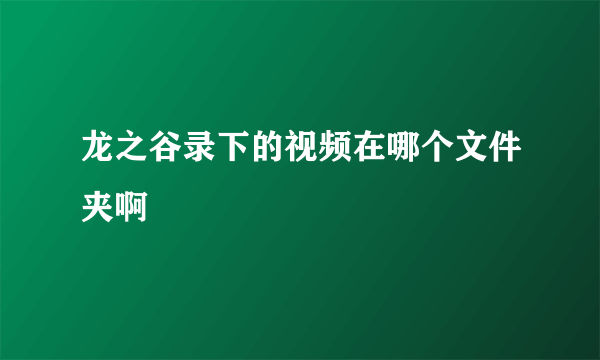 龙之谷录下的视频在哪个文件夹啊